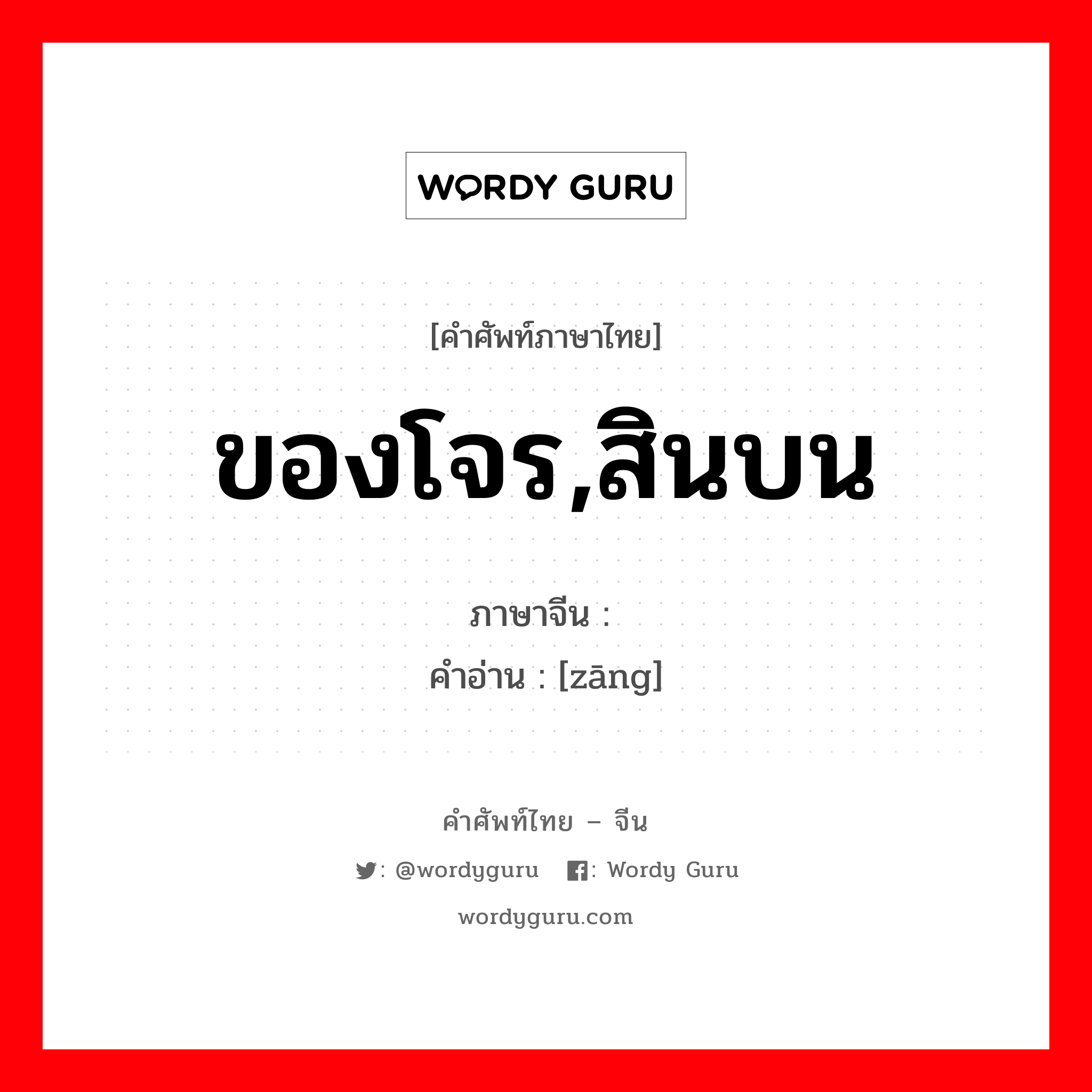 WORDY GURU

[คำศัพท์ภาษาไทย]

ของโจร,สินบน

ภาษาจีน :
คำอ่าน : [zāng]

คำศัพท์ไทย – จีน

: @wordyguru : Wordy Guru

wordyguru.com